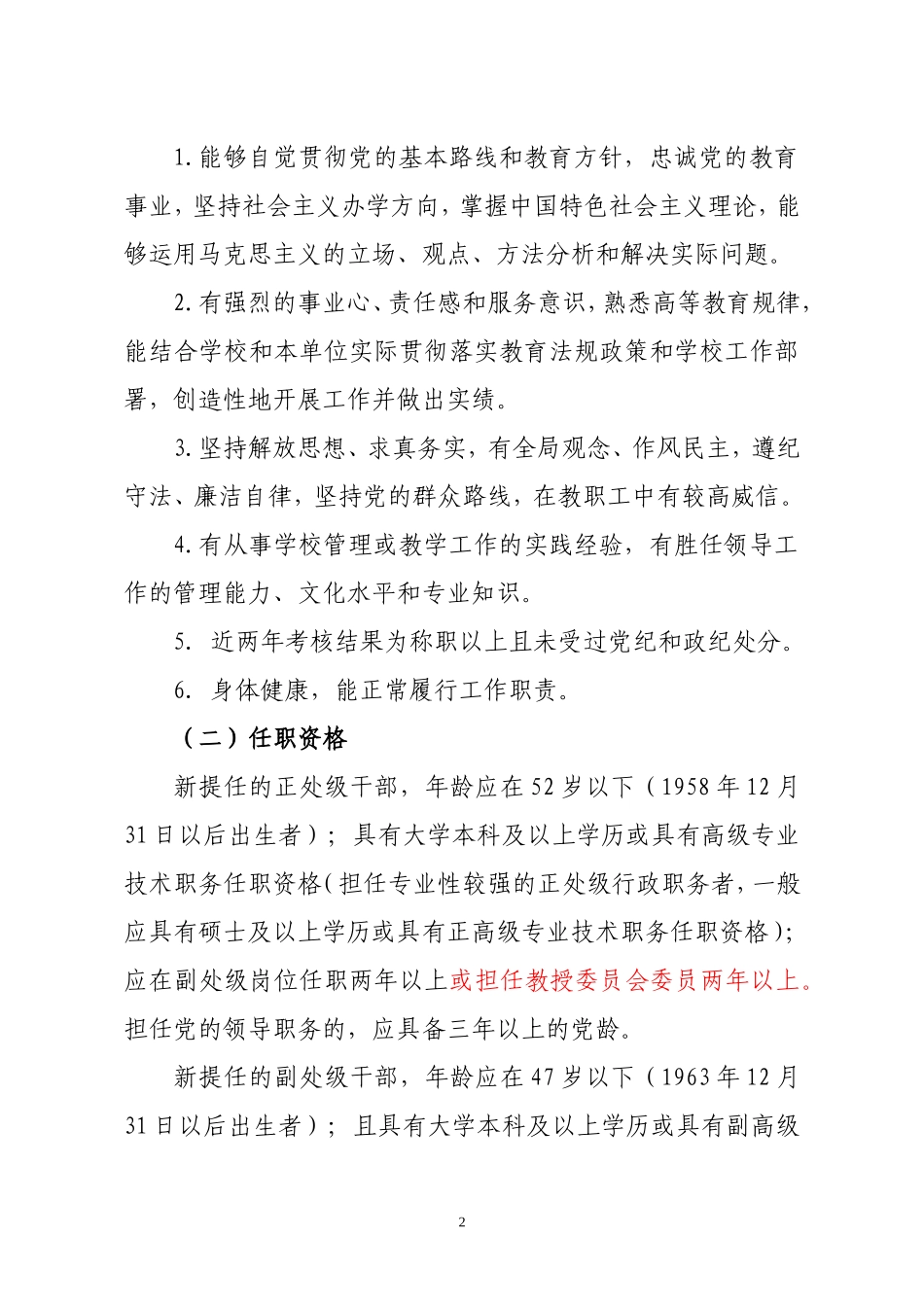 1. 能够自觉贯彻党的基本路线和教育方针，忠诚党的教育事业，坚持社会主义办学方向，掌握中国特色社会主义理论，能够运用马克思主义的立场、观点、方法分析和解决实际问题。

2. 有强烈的事业心、责任感和服务意识，熟悉高等教育规律，能结合学校和本单位实际贯彻落实教育法规政策和学校工作部署，创造性地开展工作并做出实绩。

3. 坚持解放思想、求真务实，有全局观念、作风民主，遵纪守法、廉洁自律，坚持党的群众路线，在教职工中有较高威信。

4. 有从事学校管理或教学工作的实践经验，有胜任领导工作的管理能力、文化水平和专业知识。

5. 近两年考核结果为称职以上且未受过党纪和政纪处分。

6. 身体健康，能正常履行工作职责。

（二）任职资格

新提任的正处级干部，年龄应在 52 岁以下（1958 年 12 月 31 日以后出生者）；具有大学本科及以上学历或具有高级专业技术职务任职资格（担任专业性较强的正处级行政职务者，一般应具有硕士及以上学历或具有正高级专业技术职务任职资格）；应在副处级岗位任职两年以上或担任教授委员会委员两年以上。担任党的领导职务的，应具备三年以上的党龄。

新提任的副处级干部，年龄应在 47 岁以下（1963 年 12 月 31 日以后出生者）；且具有大学本科及以上学历或具有副高级

2